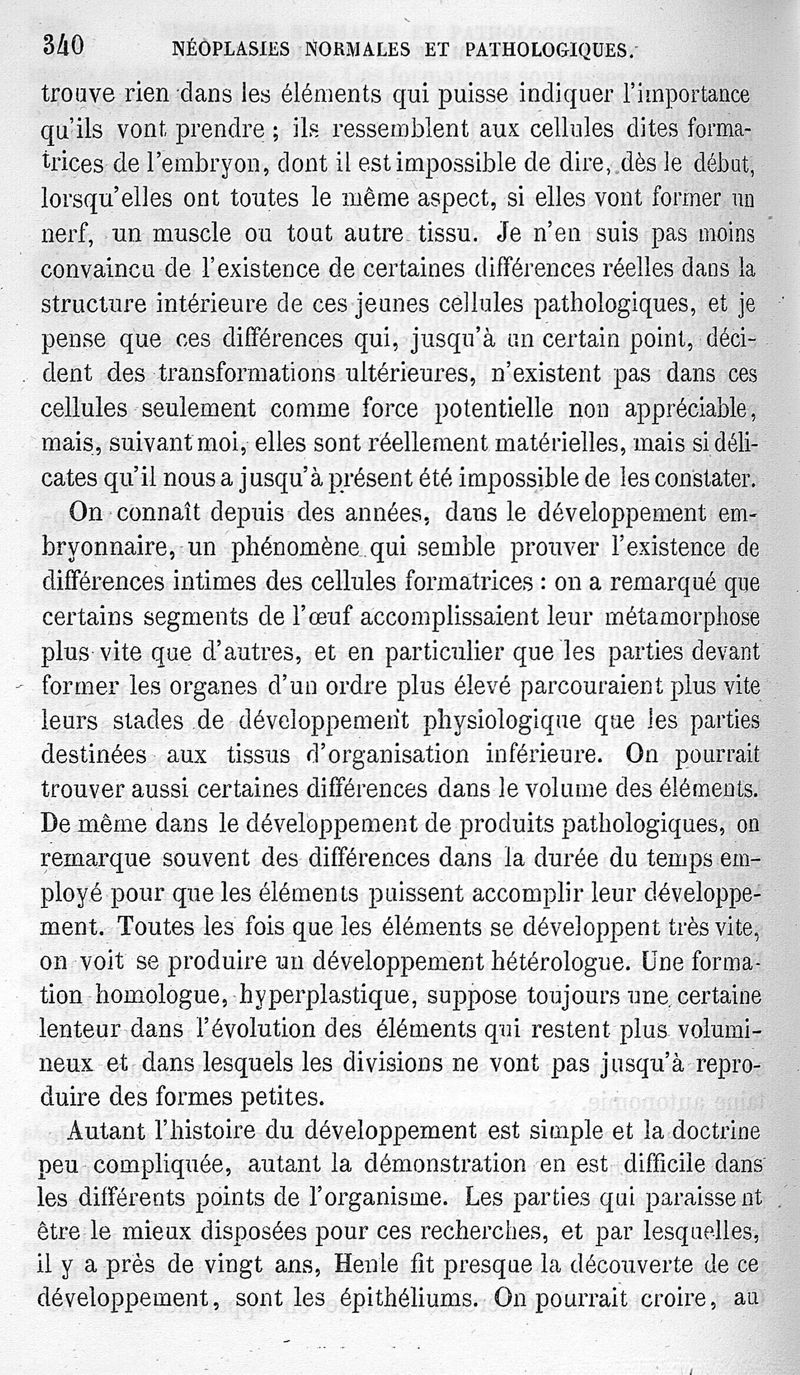 340 NÉOPLASIES NORMALES ET PATHOLOGIQUES.

trouve rien dans les éléments qui puisse indiquer l'importance qu'ils vont prendre ; ils ressemblent aux cellules dites formatrices de l'embryon, dont il est impossible de dire, dès le début, lorsqu'elles ont toutes le même aspect, si elles vont former un nerf, un muscle ou tout autre tissu. Je n'en suis pas moins convaincu de l'existence de certaines différences réelles dans la structure intérieure de ces jeunes cellules pathologiques, et je pense que ces différences qui, jusqu'à un certain point, décident des transformations ultérieures, n'existent pas dans ces cellules seulement comme force potentielle non appréciable, mais, suivant moi, elles sont réellement matérielles, mais si délicates qu'il nous a jusqu'à présent été impossible de les constater.

On connaît depuis des années, dans le développement embryonnaire, un phénomène qui semble prouver l'existence de différences intimes des cellules formatrices : on a remarqué que certains segments de l'œuf accomplissaient leur métamorphose plus vite que d'autres, et en particulier que les parties devant former les organes d'un ordre plus élevé parcouraient plus vite leurs stades de développement physiologique que les parties destinées aux tissus d'organisation inférieure. On pourrait trouver aussi certaines différences dans le volume des éléments. De même dans le développement de produits pathologiques, on remarque souvent des différences dans la durée du temps employé pour que les éléments puissent accomplir leur développement. Toutes les fois que les éléments se développent très vite, on voit se produire un développement hétérologue. Une formation homologue, hyperplastique, suppose toujours une certaine lenteur dans l'évolution des éléments qui restent plus volumineux et dans lesquels les divisions ne vont pas jusqu'à reproduire des formes petites.

Autant l'histoire du développement est simple et la doctrine peu compliquée, autant la démonstration en est difficile dans les différents points de l'organisme. Les parties qui paraissent être le mieux disposées pour ces recherches, et par lesquelles, il y a près de vingt ans, Henle fit presque la découverte de ce développement, sont les épithéliums. On pourrait croire, au